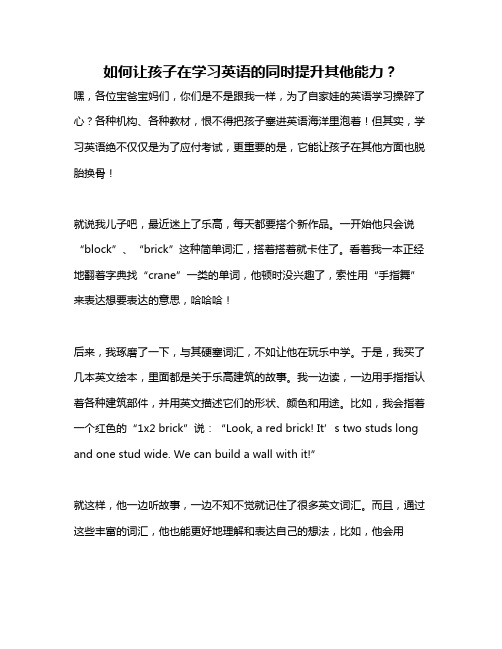 如何让孩子在学习英语的同时提升其他能力？

嘿，各位宝爸宝妈们，你们是不是跟我一样，为了自家娃的英语学习操碎了心？各种机构、各种教材，恨不得把孩子塞进英语海洋里泡着！但其实，学习英语绝不仅仅是为了应付考试，更重要的是，它能让孩子在其他方面也脱胎换骨！

就说我儿子吧，最近迷上了乐高，每天都要搭个新作品。一开始他只会说“block”、“brick”这种简单词汇，搭着搭着就卡住了。看着我一本正经地翻着字典找“crane”一类的单词，他顿时没兴趣了，索性用“手指舞”来表达想要表达的意思，哈哈哈！

后来，我琢磨了一下，与其硬塞词汇，不如让他在玩乐中学。于是，我买了几本英文绘本，里面都是关于乐高建筑的故事。我一边读，一边用手指指认着各种建筑部件，并用英文描述它们的形状、颜色和用途。比如，我会指着一个红色的“1x2 brick”说：“Look, a red brick! It’s two studs long and one stud wide. We can build a wall with it!”

就这样，他一边听故事，一边不知不觉就记住了很多英文词汇。而且，通过这些丰富的词汇，他也能更好地理解和表达自己的想法，比如，他会用